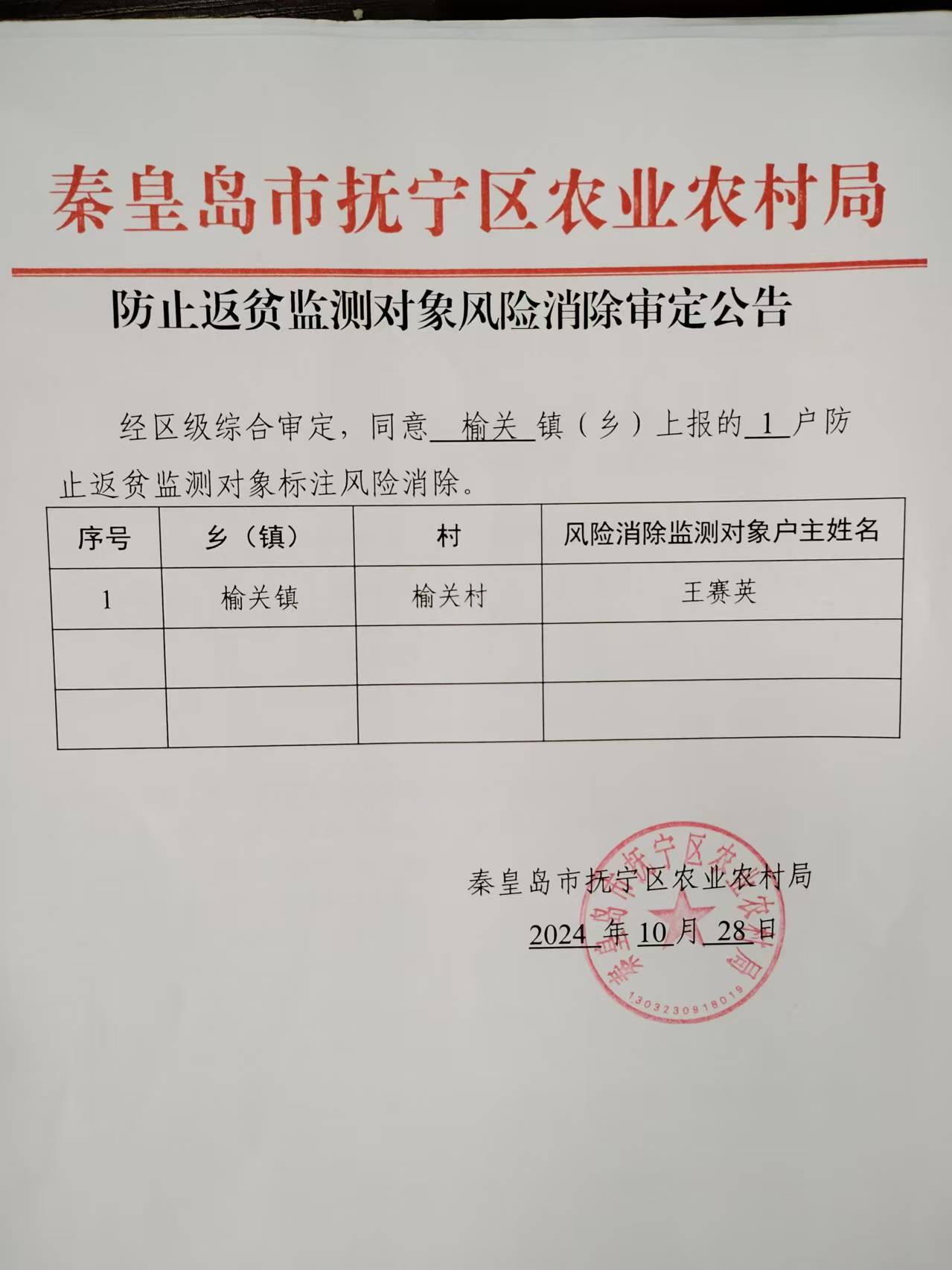 秦皇岛市抚宁区农业农村局

防止返贫监测对象风险消除审定公告

经区级综合审定，同意榆关镇（乡）上报的1户防止返贫监测对象标注风险消除。

| 序号 | 乡（镇） | 村 | 风险消除监测对象户主姓名 |
|---|---|---|---|
| 1 | 榆关镇 | 榆关村 | 王赛英 |
| | | | |
| | | | |

秦皇岛市抚宁区农业农村局
2024年10月28日

秦皇岛市抚宁区农业农村局
1303230918019